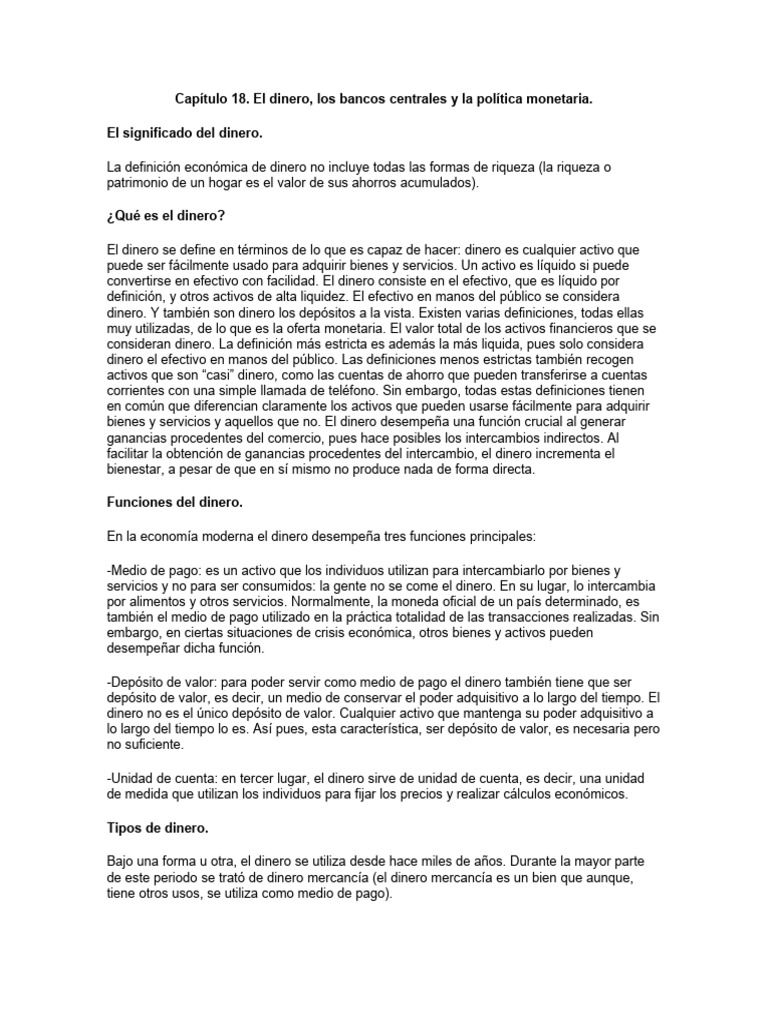 Capítulo 18. El dinero, los bancos centrales y la política monetaria.

El significado del dinero.

La definición económica de dinero no incluye todas las formas de riqueza (la riqueza o patrimonio de un hogar es el valor de sus ahorros acumulados).

¿Qué es el dinero?

El dinero se define en términos de lo que es capaz de hacer: dinero es cualquier activo que puede ser fácilmente usado para adquirir bienes y servicios. Un activo es líquido si puede convertirse en efectivo con facilidad. El dinero consiste en el efectivo, que es líquido por definición, y otros activos de alta liquidez. El efectivo en manos del público se considera dinero. Y también son dinero los depósitos a la vista. Existen varias definiciones, todas ellas muy utilizadas, de lo que es la oferta monetaria. El valor total de los activos financieros que se consideran dinero. La definición más estricta es además la más liquida, pues solo considera dinero el efectivo en manos del público. Las definiciones menos estrictas también recogen activos que son "casi" dinero, como las cuentas de ahorro que pueden transferirse a cuentas corrientes con una simple llamada de teléfono. Sin embargo, todas estas definiciones tienen en común que diferencian claramente los activos que pueden usarse fácilmente para adquirir bienes y servicios y aquellos que no. El dinero desempeña una función crucial al generar ganancias procedentes del comercio, pues hace posibles los intercambios indirectos. Al facilitar la obtención de ganancias procedentes del intercambio, el dinero incrementa el bienestar, a pesar de que en sí mismo no produce nada de forma directa.

Funciones del dinero.

En la economía moderna el dinero desempeña tres funciones principales:

-Medio de pago: es un activo que los individuos utilizan para intercambiarlo por bienes y servicios y no para ser consumidos: la gente no se come el dinero. En su lugar, lo intercambia por alimentos y otros servicios. Normalmente, la moneda oficial de un país determinado, es también el medio de pago utilizado en la práctica totalidad de las transacciones realizadas. Sin embargo, en ciertas situaciones de crisis económica, otros bienes y activos pueden desempeñar dicha función.

-Depósito de valor: para poder servir como medio de pago el dinero también tiene que ser depósito de valor, es decir, un medio de conservar el poder adquisitivo a lo largo del tiempo. El dinero no es el único depósito de valor. Cualquier activo que mantenga su poder adquisitivo a lo largo del tiempo lo es. Así pues, esta característica, ser depósito de valor, es necesaria pero no suficiente.

-Unidad de cuenta: en tercer lugar, el dinero sirve de unidad de cuenta, es decir, una unidad de medida que utilizan los individuos para fijar los precios y realizar cálculos económicos.

Tipos de dinero.

Bajo una forma u otra, el dinero se utiliza desde hace miles de años. Durante la mayor parte de este periodo se trató de dinero mercancía (el dinero mercancía es un bien que aunque, tiene otros usos, se utiliza como medio de pago).